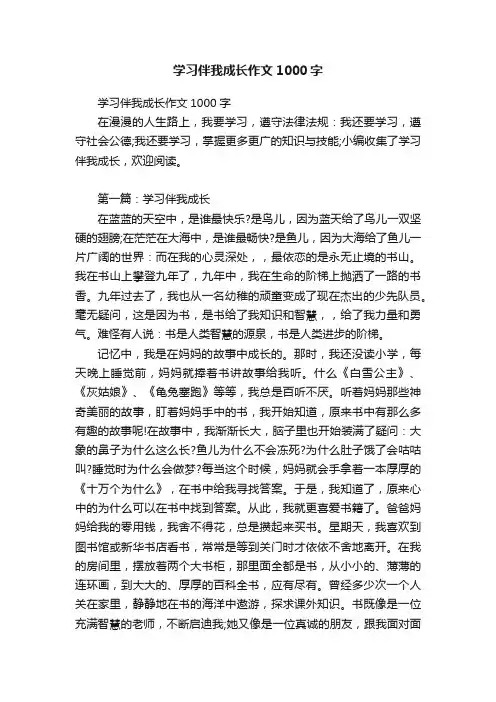 学习伴我成长作文1000字

学习伴我成长作文1000字

在漫漫的人生路上，我要学习，遵守法律法规：我还要学习，遵守社会公德;我还要学习，掌握更多更广的知识与技能;小编收集了学习伴我成长，欢迎阅读。

第一篇：学习伴我成长

在蓝蓝的天空中，是谁最快乐?是鸟儿，因为蓝天给了鸟儿一双坚硬的翅膀;在茫茫在大海中，是谁最畅快?是鱼儿，因为大海给了鱼儿一片广阔的世界：而在我的心灵深处，，最依恋的是永无止境的书山。我在书山上攀登九年了，九年中，我在生命的阶梯上抛洒了一路的书香。九年过去了，我也从一名幼稚的顽童变成了现在杰出的少先队员。毫无疑问，这是因为书，是书给了我知识和智慧，，给了我力量和勇气。难怪有人说：书是人类智慧的源泉，书是人类进步的阶梯。

记忆中，我是在妈妈的故事中成长的。那时，我还没读小学，每天晚上睡觉前，妈妈就捧着书讲故事给我听。什么《白雪公主》、《灰姑娘》、《龟兔赛跑》等等，我总是百听不厌。听着妈妈那些神奇美丽的故事，盯着妈妈手中的书，我开始知道，原来书中有那么多有趣的故事呢!在故事中，我渐渐长大，脑子里也开始装满了疑问：大象的鼻子为什么这么长?鱼儿为什么不会冻死?为什么肚子饿了会咕咕叫?睡觉时为什么会做梦?每当这个时候，妈妈就会手拿着一本厚厚的《十万个为什么》，在书中给我寻找答案。于是，我知道了，原来心中的为什么可以在书中找到答案。从此，我就更喜爱书籍了。爸爸妈妈给我的零用钱，我舍不得花，总是攒起来买书。星期天，我喜欢到图书馆或新华书店看书，常常是等到关门时才依依不舍地离开。在我的房间里，摆放着两个大书柜，那里面全都是书，从小小的、薄薄的连环画，到大大的、厚厚的百科全书，应有尽有。曾经多少次一个人关在家里，静静地在书的海洋中遨游，探求课外知识。书既像是一位充满智慧的老师，不断启迪我;她又像是一位真诚的朋友，跟我面对面